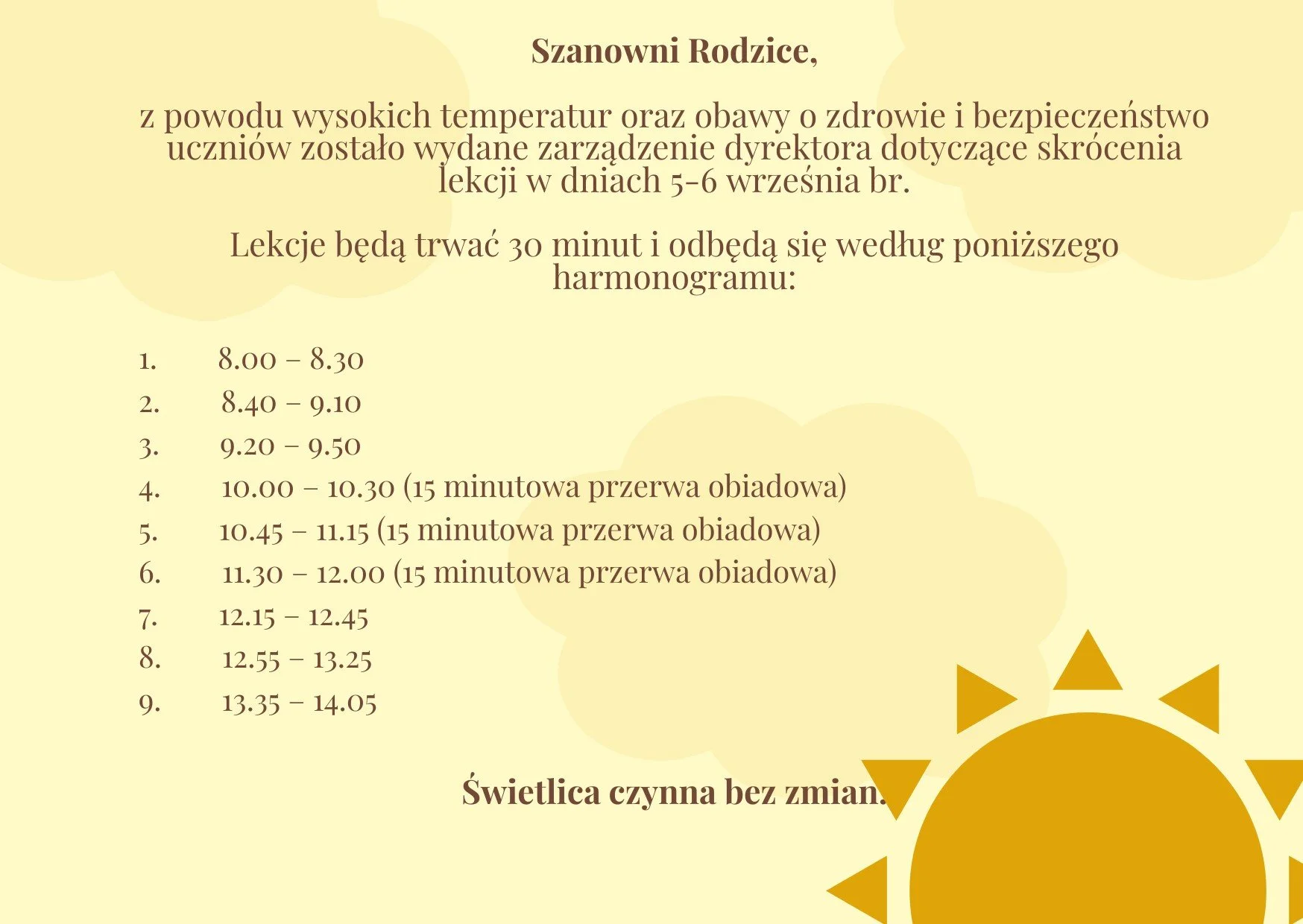 Szanowni Rodzice,

z powodu wysokich temperatur oraz obawy o zdrowie i bezpieczeństwo uczniów zostało wydane zarządzenie dyrektora dotyczące skrócenia lekcji w dniach 5-6 września br.

Lekcje będą trwać 30 minut i odbędą się według poniższego harmonogramu:

1. 8.00 – 8.30
2. 8.40 – 9.10
3. 9.20 – 9.50
4. 10.00 – 10.30 (15 minutowa przerwa obiadowa)
5. 10.45 – 11.15 (15 minutowa przerwa obiadowa)
6. 11.30 – 12.00 (15 minutowa przerwa obiadowa)
7. 12.15 – 12.45
8. 12.55 – 13.25
9. 13.35 – 14.05

Świetlica czynna bez zmian.